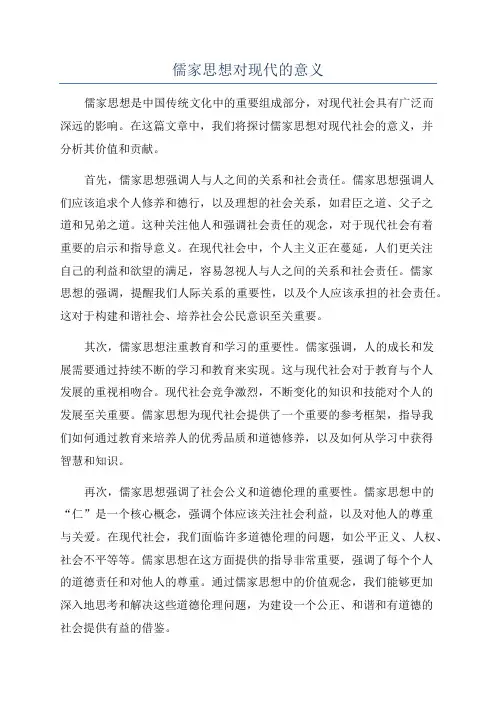 儒家思想对现代的意义

儒家思想是中国传统文化中的重要组成部分，对现代社会具有广泛而深远的影响。在这篇文章中，我们将探讨儒家思想对现代社会的意义，并分析其价值和贡献。

首先，儒家思想强调人与人之间的关系和社会责任。儒家思想强调人们应该追求个人修养和德行，以及理想的社会关系，如君臣之道、父子之道和兄弟之道。这种关注他人和强调社会责任的观念，对于现代社会有着重要的启示和指导意义。在现代社会中，个人主义正在蔓延，人们更关注自己的利益和欲望的满足，容易忽视人与人之间的关系和社会责任。儒家思想的强调，提醒我们人际关系的重要性，以及个人应该承担的社会责任。这对于构建和谐社会、培养社会公民意识至关重要。

其次，儒家思想注重教育和学习的重要性。儒家强调，人的成长和发展需要通过持续不断的学习和教育来实现。这与现代社会对于教育与个人发展的重视相吻合。现代社会竞争激烈，不断变化的知识和技能对个人的发展至关重要。儒家思想为现代社会提供了一个重要的参考框架，指导我们如何通过教育来培养人的优秀品质和道德修养，以及如何从学习中获得智慧和知识。

再次，儒家思想强调了社会公义和道德伦理的重要性。儒家思想中的“仁”是一个核心概念，强调个体应该关注社会利益，以及对他人的尊重与关爱。在现代社会，我们面临许多道德伦理的问题，如公平正义、人权、社会不平等等。儒家思想在这方面提供的指导非常重要，强调了每个个人的道德责任和对他人的尊重。通过儒家思想中的价值观念，我们能够更加深入地思考和解决这些道德伦理问题，为建设一个公正、和谐和有道德的社会提供有益的借鉴。